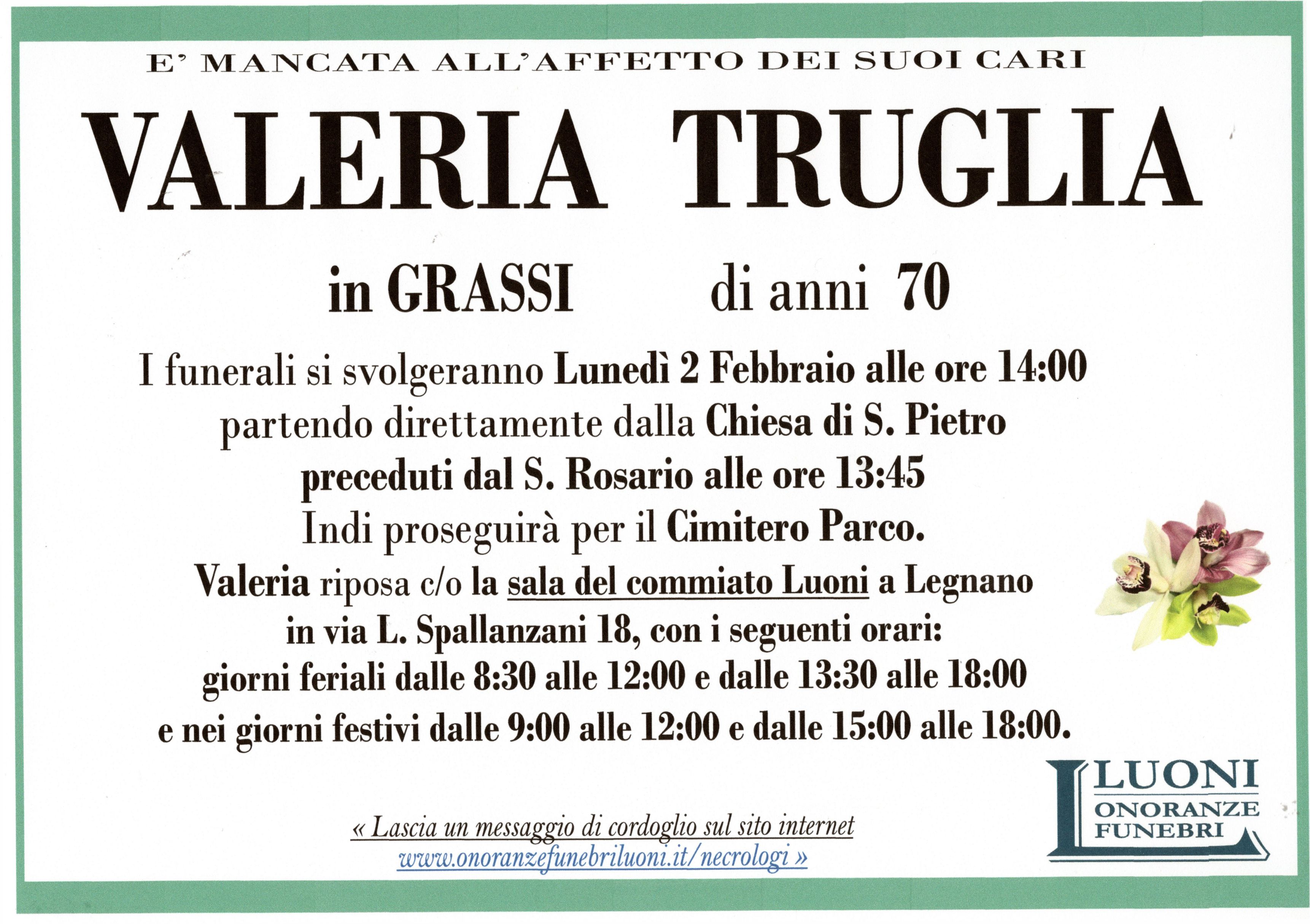 E' MANCATA ALL'AFFETTO DEI SUOI CARI

VALERIA TRUGLIA

in GRASSI    di anni 70

I funerali si svolgeranno Lunedì 2 Febbraio alle ore 14:00 partendo direttamente dalla Chiesa di S. Pietro preceduti dal S. Rosario alle ore 13:45 Indi proseguirà per il Cimitero Parco. Valeria riposa c/o la sala del commiato Luoni a Legnano in via L. Spallanzani 18, con i seguenti orari: giorni feriali dalle 8:30 alle 12:00 e dalle 13:30 alle 18:00 e nei giorni festivi dalle 9:00 alle 12:00 e dalle 15:00 alle 18:00.

« Lascia un messaggio di cordoglio sul sito internet www.onoranzefunebriluoni.it/necrologi »

LUONI
ONORANZE
FUNEBRI